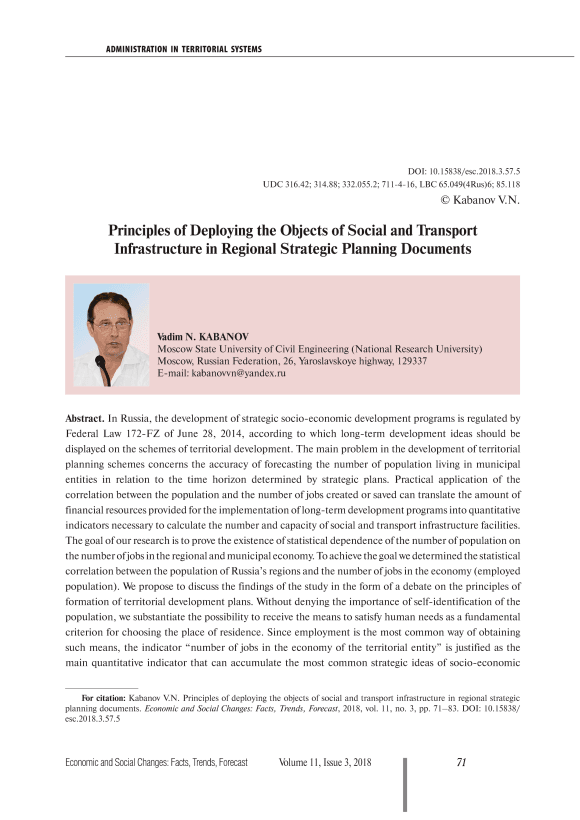 ADMINISTRATION IN TERRITORIAL SYSTEMS

DOI: 10.15838/esc.2018.3.57.5
UDC 316.42; 314.88; 332.055.2; 711-4-16, LBC 65.049(4Rus)6; 85.118
© Kabanov V.N.

Principles of Deploying the Objects of Social and Transport Infrastructure in Regional Strategic Planning Documents

Vadim N. KABANOV
Moscow State University of Civil Engineering (National Research University)
Moscow, Russian Federation, 26, Yaroslavskoye highway, 129337
E-mail: kabanovvn@yandex.ru

Abstract. In Russia, the development of strategic socio-economic development programs is regulated by Federal Law 172-FZ of June 28, 2014, according to which long-term development ideas should be displayed on the schemes of territorial development. The main problem in the development of territorial planning schemes concerns the accuracy of forecasting the number of population living in municipal entities in relation to the time horizon determined by strategic plans. Practical application of the correlation between the population and the number of jobs created or saved can translate the amount of financial resources provided for the implementation of long-term development programs into quantitative indicators necessary to calculate the number and capacity of social and transport infrastructure facilities. The goal of our research is to prove the existence of statistical dependence of the number of population on the number of jobs in the regional and municipal economy. To achieve the goal we determined the statistical correlation between the population of Russia's regions and the number of jobs in the economy (employed population). We propose to discuss the findings of the study in the form of a debate on the principles of formation of territorial development plans. Without denying the importance of self-identification of the population, we substantiate the possibility to receive the means to satisfy human needs as a fundamental criterion for choosing the place of residence. Since employment is the most common way of obtaining such means, the indicator "number of jobs in the economy of the territorial entity" is justified as the main quantitative indicator that can accumulate the most common strategic ideas of socio-economic

For citation: Kabanov V.N. Principles of deploying the objects of social and transport infrastructure in regional strategic planning documents. Economic and Social Changes: Facts, Trends, Forecast, 2018, vol. 11, no. 3, pp. 71–83. DOI: 10.15838/esc.2018.3.57.5

Economic and Social Changes: Facts, Trends, Forecast Volume 11, Issue 3, 2018 71